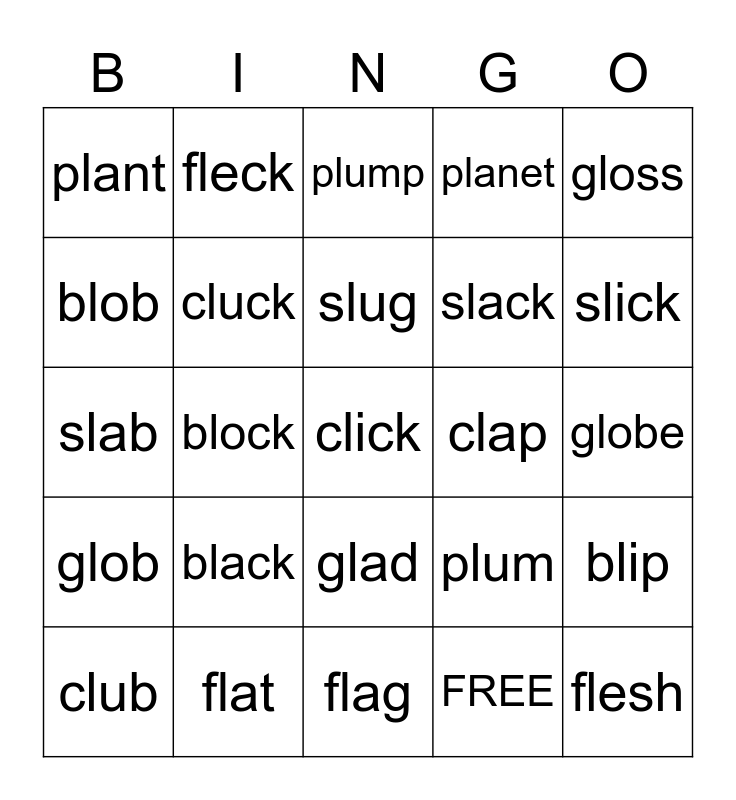 | B | I | N | G | O |
|---|---|---|---|---|
| plant | fleck | plump | planet | gloss |
| blob | cluck | slug | slack | slick |
| slab | block | click | clap | globe |
| glob | black | glad | plum | blip |
| club | flat | flag | FREE | flesh |